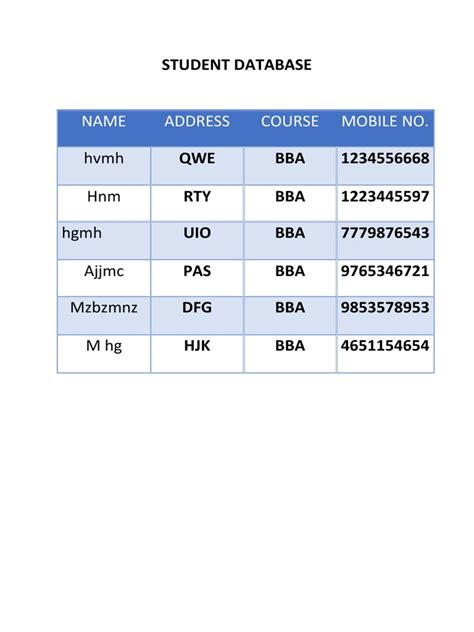 STUDENT DATABASE

| NAME | ADDRESS | COURSE | MOBILE NO. |
|---|---|---|---|
| hvmh | QWE | BBA | 1234556668 |
| Hnm | RTY | BBA | 1223445597 |
| hgmh | UIO | BBA | 7779876543 |
| Ajjmc | PAS | BBA | 9765346721 |
| Mzbzmnz | DFG | BBA | 9853578953 |
| M hg | HJK | BBA | 4651154654 |